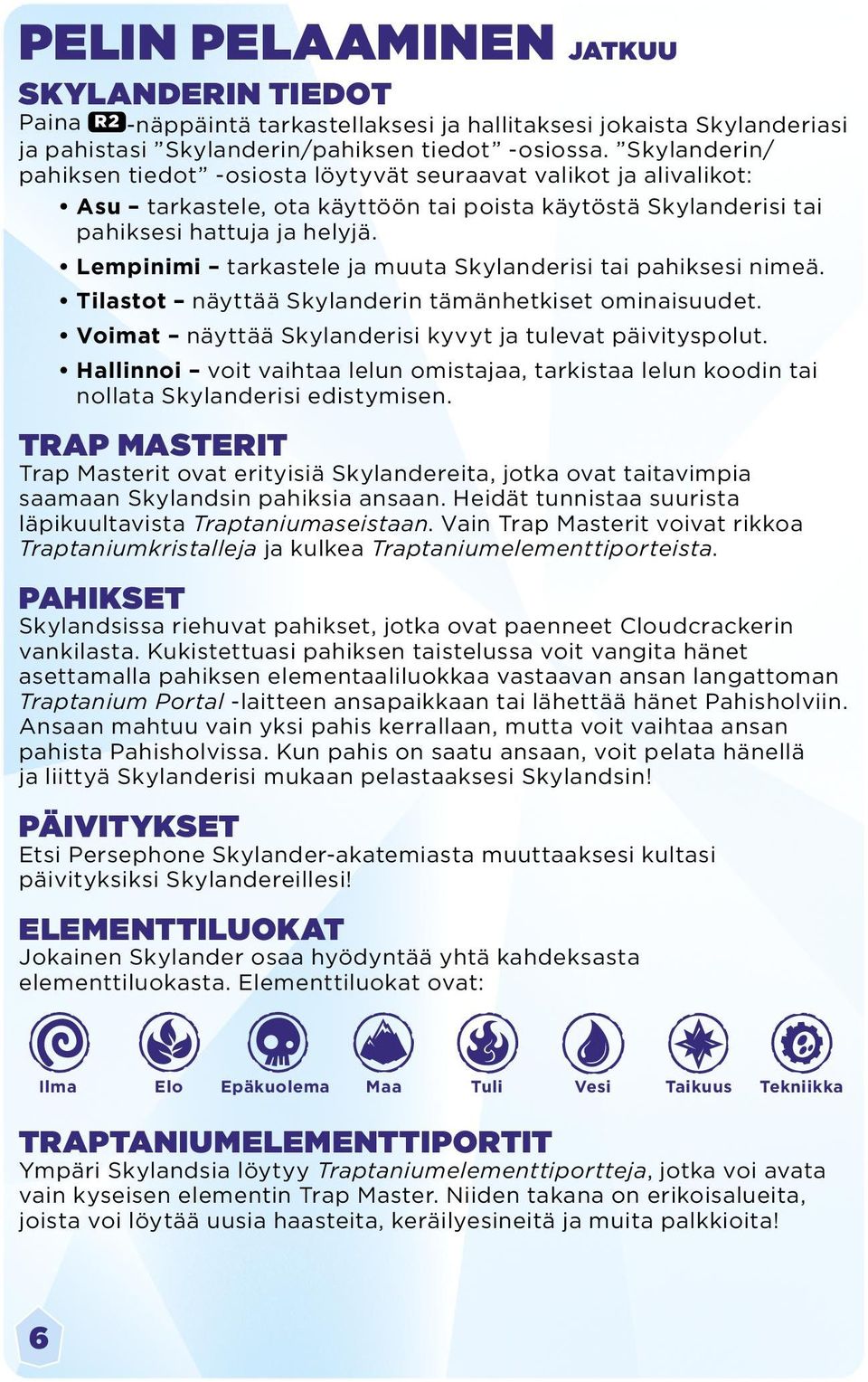 PELIN PELAAMINEN JATKUU

SKYLANDERIN TIEDOT
Paina R2-näppäintä tarkastellaksesi ja hallitaksesi jokaista Skylanderiasi ja pahistasi ”Skylanderin/pahiksen tiedot” -osiossa. ”Skylanderin/pahiksen tiedot” -osiosta löytyvät seuraavat valikot ja alivalikot:

• Asu – tarkastele, ota käyttöön tai poista käytöstä Skylanderisi tai pahiksesi hattuja ja helyjä.
• Lempinimi – tarkastele ja muuta Skylanderisi tai pahiksesi nimeä.
• Tilastot – näyttää Skylanderin tämänhetkiset ominaisuudet.
• Voimat – näyttää Skylanderisi kyvyt ja tulevat päivityspolut.
• Hallinnoi – voit vaihtaa lelun omistajaa, tarkistaa lelun koodin tai nollata Skylanderisi edistymisen.

TRAP MASTERIT
Trap Masterit ovat erityisiä Skylandereita, jotka ovat taitavimpia saamaan Skylandsin pahiksia ansaan. Heidät tunnistaa suurista läpikuultavista Traptaniumaseistaan. Vain Trap Masterit voivat rikkoa Traptaniumkristalleja ja kulkea Traptaniumelementtiporteista.

PAHIKSET
Skylandsissa riehuvat pahikset, jotka ovat paenneet Cloudcrackerin vankilasta. Kukistettuasi pahiksen taistelussa voit vangita hänet asettamalla pahiksen elementaaliluokkaa vastaavan ansan langattoman Traptanium Portal -laitteen ansapaikkaan tai lähettää hänet Pahisholviin. Ansaan mahtuu vain yksi pahis kerrallaan, mutta voit vaihtaa ansan pahista Pahisholvissa. Kun pahis on saatu ansaan, voit pelata hänellä ja liittyä Skylanderisi mukaan pelastaaksesi Skylandsin!

PÄIVITYKSET
Etsi Persephone Skylander-akatemiasta muuttaaksesi kultasi päivityksiksi Skylandereillesi!

ELEMENTTILUOKAT
Jokainen Skylander osaa hyödyntää yhtä kahdeksasta elementtiluokasta. Elementtiluokat ovat:

Ilma Elo Epäkuolema Maa Tuli Vesi Taikuus Tekniikka

TRAPTANIUMELEMENTTIPORTIT
Ympäri Skylandsia löytyy Traptaniumelementtiportteja, jotka voi avata vain kyseisen elementin Trap Master. Niiden takana on erikoisalueita, joista voi löytää uusia haasteita, keräilyesineitä ja muita palkkioita!

6